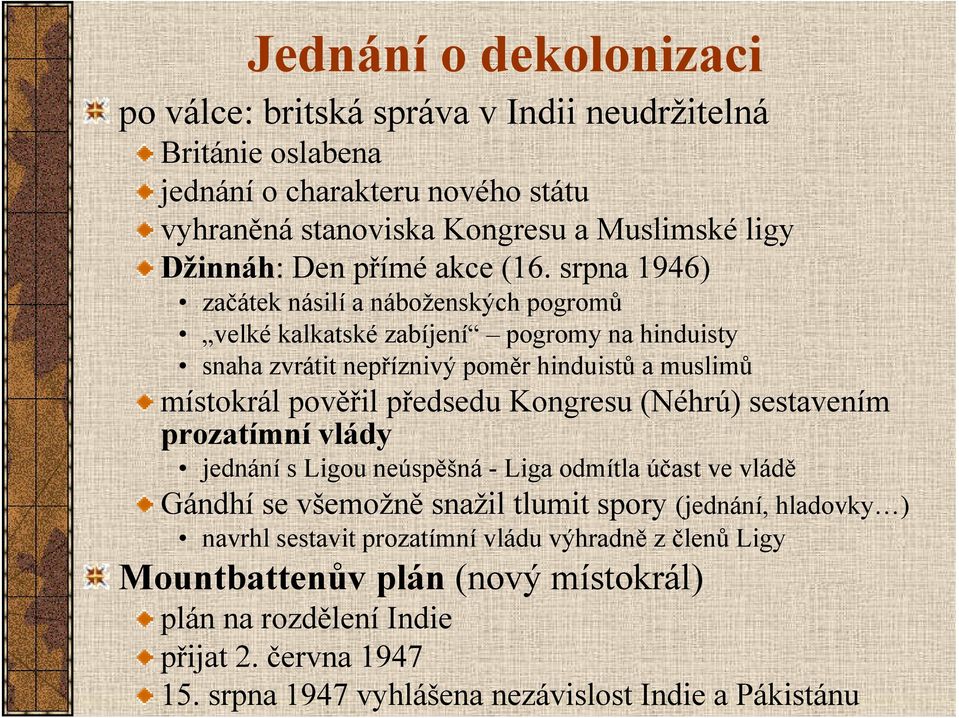 Jednání o dekolonizaci

po válce: britská správa v Indii neudržitelná

Británie oslabena

jednání o charakteru nového státu

vyhraněná stanoviska Kongresu a Muslimské ligy

Džinnáh: Den přímé akce (16. srpna 1946)

• začátek násilí a náboženských pogromů

• „velké kalkatské zabíjení“ – pogromy na hinduisty

• snaha zvrátit nepříznivý poměr hinduistů a muslimů

místokrál pověřil předsedu Kongresu (Néhrú) sestavením prozatímní vlády

• jednání s Ligou neúspěšná - Liga odmítla účast ve vládě

Gándhí se všemožně snažil tlumit spory (jednání, hladovky…)

• navrhl sestavit prozatímní vládu výhradně z členů Ligy

Mountbattenův plán (nový místokrál)

plán na rozdělení Indie

přijat 2. června 1947

15. srpna 1947 vyhlášena nezávislost Indie a Pákistánu